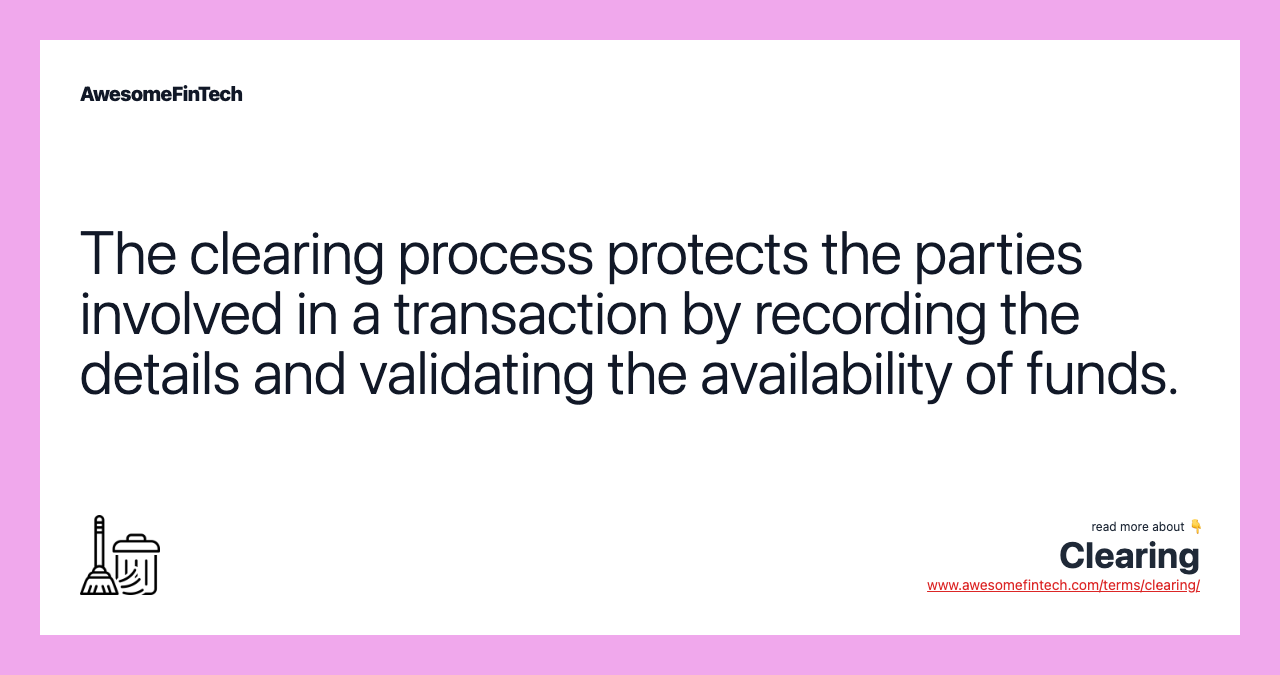 AwesomeFinTech

The clearing process protects the parties involved in a transaction by recording the details and validating the availability of funds.

read more about 👇
Clearing
www.awesomefintech.com/terms/clearing/